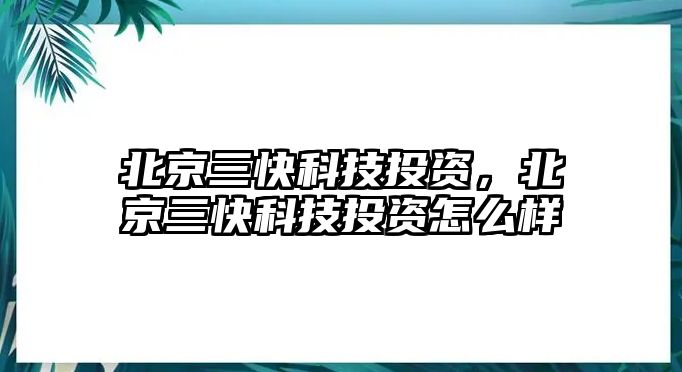 北京三快科技投资，北京三快科技投资怎么样